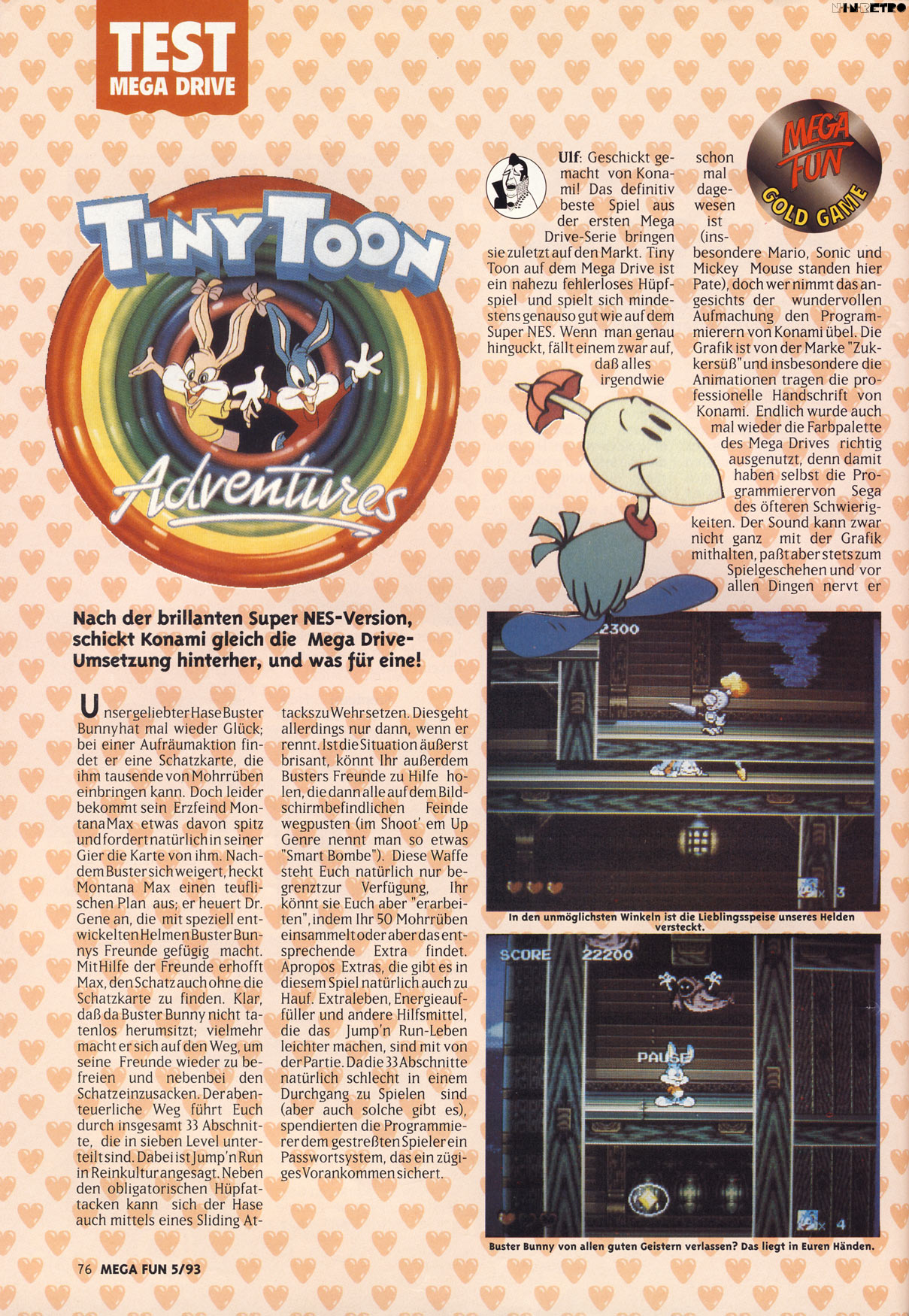 NINRETRO

TEST
MEGA DRIVE

TINY TOON
Adventures

MEGA FUN
GOLD GAME

Nach der brillanten Super NES-Version, schickt Konami gleich die Mega Drive-Umsetzung hinterher, und was für eine!

Unser geliebter Hase Buster Bunny hat mal wieder Glück; bei einer Aufräumaktion findet er eine Schatzkarte, die ihm tausende von Mohrrüben einbringen kann. Doch leider bekommt sein Erzfeind Montana Max etwas davon spitz und fordert natürlich in seiner Gier die Karte von ihm. Nachdem Buster sich weigert, heckt Montana Max einen teuflischen Plan aus; er heuert Dr. Gene an, die mit speziell entwickelten Helmen Buster Bunnys Freunde gefügig macht. Mit Hilfe der Freunde erhofft Max, den Schatz auch ohne die Schatzkarte zu finden. Klar, daß da Buster Bunny nicht tatenlos herumsitzt; vielmehr macht er sich auf den Weg, um seine Freunde wieder zu befreien und nebenbei den Schatz einzusacken. Der abenteuerliche Weg führt Euch durch insgesamt 33 Abschnitte, die in sieben Level unterteilt sind. Dabei ist Jump'n Run in Reinkultur angesagt. Neben den obligatorischen Hüpfattacken kann sich der Hase auch mittels eines Sliding Attacks zu Wehr setzen. Dies geht allerdings nur dann, wenn er rennt. Ist die Situation äußerst brisant, könnt Ihr außerdem Busters Freunde zu Hilfe holen, die dann alle auf dem Bildschirm befindlichen Feinde wegpusten (im Shoot' em Up Genre nennt man so etwas "Smart Bombe"). Diese Waffe steht Euch natürlich nur begrenzt zur Verfügung, Ihr könnt sie Euch aber "erarbeiten", indem Ihr 50 Mohrrüben einsammelt oder aber das entsprechende Extra findet. Apropos Extras, die gibt es in diesem Spiel natürlich auch zu Hauf. Extraleben, Energieauffüller und andere Hilfsmittel, die das Jump'n Run-Leben leichter machen, sind mit von der Partie. Da die 33 Abschnitte natürlich schlecht in einem Durchgang zu Spielen sind (aber auch solche gibt es), spendierten die Programmierer dem gestreßten Spieler ein Passwortsystem, das ein zügiges Vorankommen sichert.

Ulf: Geschickt gemacht von Konami! Das definitiv beste Spiel aus der ersten Mega Drive-Serie bringen sie zuletzt auf den Markt. Tiny Toon auf dem Mega Drive ist ein nahezu fehlerloses Hüpfspiel und spielt sich mindestens genauso gut wie auf dem Super NES. Wenn man genau hinguckt, fällt einem zwar auf, daß alles irgendwie schon mal dagewesen ist (insbesondere Mario, Sonic und Mickey Mouse standen hier Pate), doch wer nimmt das angesichts der wundervollen Aufmachung den Programmierern von Konami übel. Die Grafik ist von der Marke "Zukkersüß" und insbesondere die Animationen tragen die professionelle Handschrift von Konami. Endlich wurde auch mal wieder die Farbpalette des Mega Drives richtig ausgenutzt, denn damit haben selbst die Programmierer von Sega des öfteren Schwierigkeiten. Der Sound kann zwar nicht ganz mit der Grafik mithalten, paßt aber stets zum Spielgeschehen und vor allen Dingen nervt er

2300
3
In den unmöglichsten Winkeln ist die Lieblingsspeise unseres Helden versteckt.

SCORE 22200
PAUSE
4
Buster Bunny von allen guten Geistern verlassen? Das liegt in Euren Händen.

76 MEGA FUN 5/93